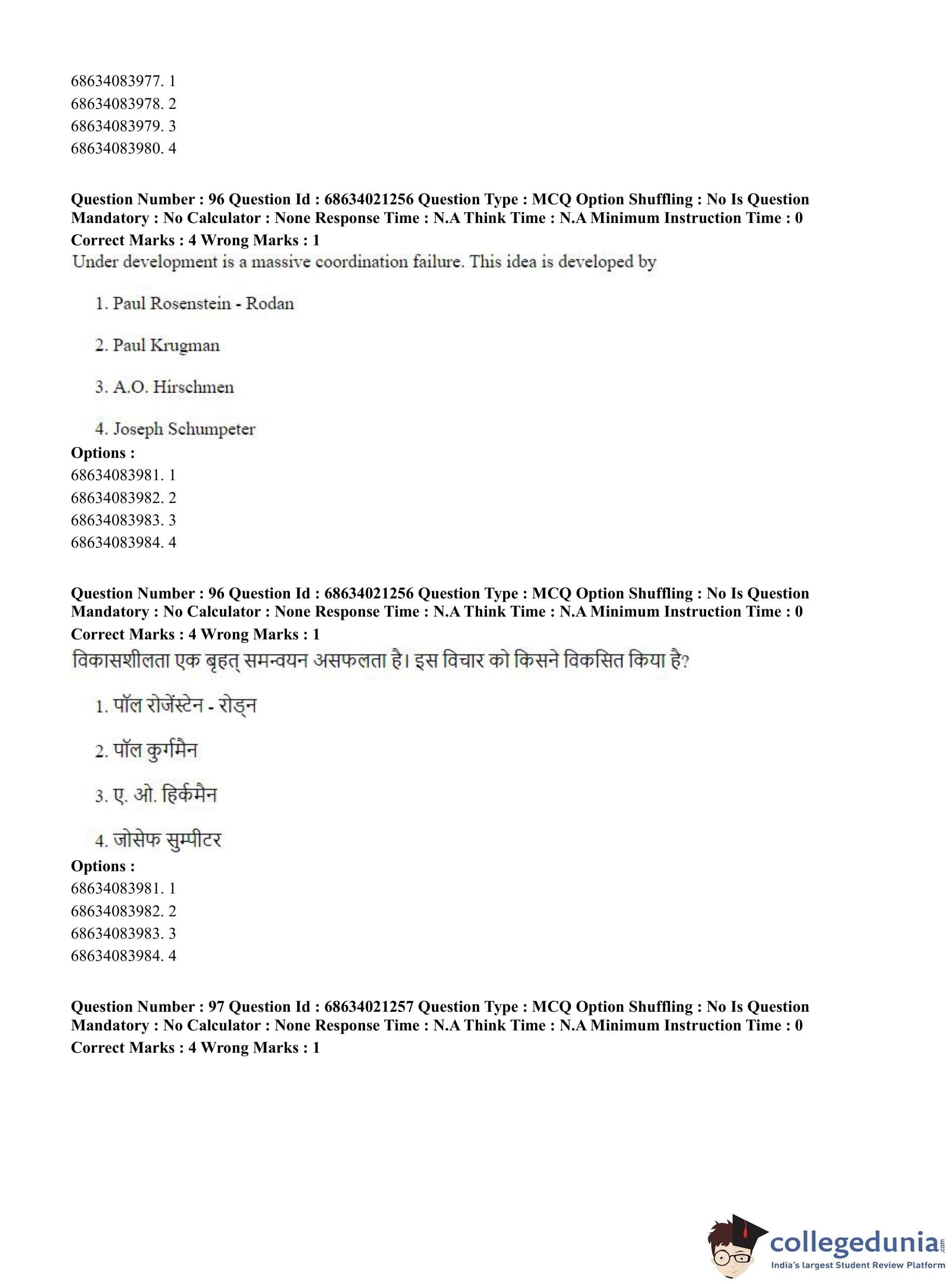 68634083977. 1
68634083978. 2
68634083979. 3
68634083980. 4

**Question Number : 96 Question Id : 68634021256 Question Type : MCQ Option Shuffling : No Is Question Mandatory : No Calculator : None Response Time : N.A Think Time : N.A Minimum Instruction Time : 0**
**Correct Marks : 4 Wrong Marks : 1**
Under development is a massive coordination failure. This idea is developed by

1. Paul Rosenstein - Rodan

2. Paul Krugman

3. A.O. Hirschmen

4. Joseph Schumpeter

**Options :**
68634083981. 1
68634083982. 2
68634083983. 3
68634083984. 4

**Question Number : 96 Question Id : 68634021256 Question Type : MCQ Option Shuffling : No Is Question Mandatory : No Calculator : None Response Time : N.A Think Time : N.A Minimum Instruction Time : 0**
**Correct Marks : 4 Wrong Marks : 1**
विकासशीलता एक बृहत् समन्वयन असफलता है। इस विचार को किसने विकसित किया है?

1. पॉल रोजेंस्टेन - रोड्न

2. पॉल कुर्गमैन

3. ए. ओ. हिर्कमैन

4. जोसेफ सुम्पीटर

**Options :**
68634083981. 1
68634083982. 2
68634083983. 3
68634083984. 4

**Question Number : 97 Question Id : 68634021257 Question Type : MCQ Option Shuffling : No Is Question Mandatory : No Calculator : None Response Time : N.A Think Time : N.A Minimum Instruction Time : 0**
**Correct Marks : 4 Wrong Marks : 1**

collegedunia.com
India's largest Student Review Platform